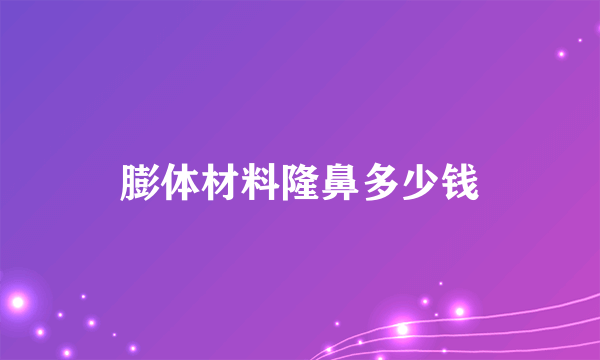 膨体材料隆鼻多少钱